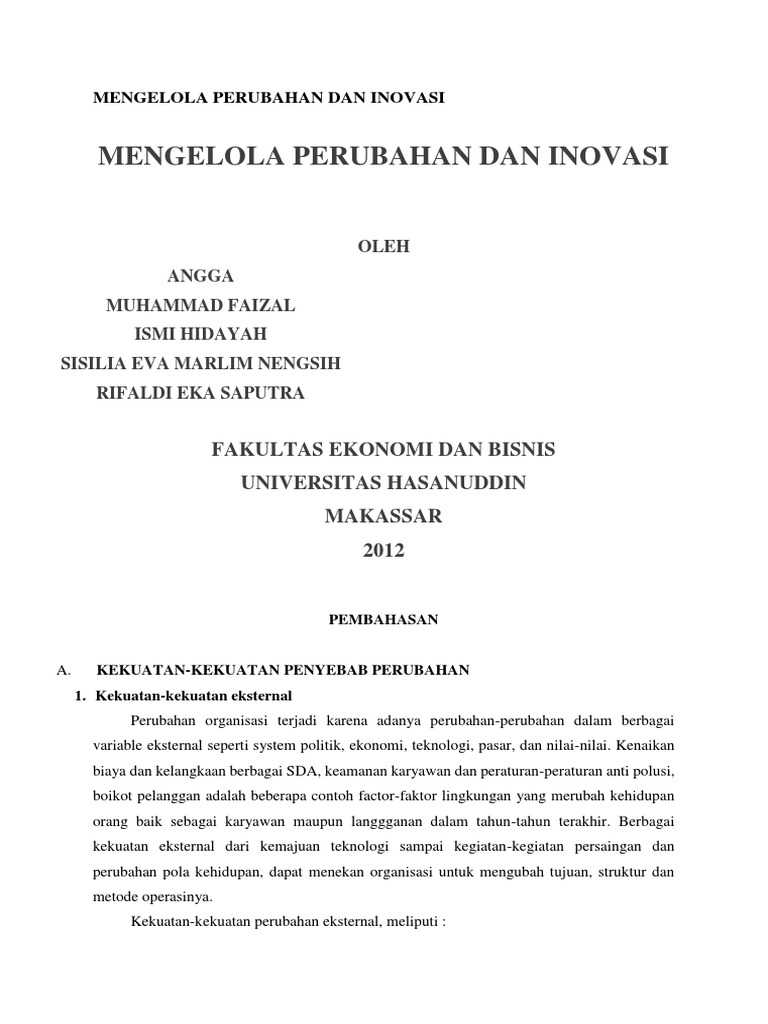 MENGELOLA PERUBAHAN DAN INOVASI

MENGELOLA PERUBAHAN DAN INOVASI

OLEH

ANGGA

MUHAMMAD FAIZAL

ISMI HIDAYAH

SISILIA EVA MARLIM NENGSIH

RIFALDI EKA SAPUTRA

FAKULTAS EKONOMI DAN BISNIS

UNIVERSITAS HASANUDDIN

MAKASSAR

2012

PEMBAHASAN

A. KEKUATAN-KEKUATAN PENYEBAB PERUBAHAN

1. Kekuatan-kekuatan eksternal

Perubahan organisasi terjadi karena adanya perubahan-perubahan dalam berbagai variable eksternal seperti system politik, ekonomi, teknologi, pasar, dan nilai-nilai. Kenaikan biaya dan kelangkaan berbagai SDA, keamanan karyawan dan peraturan-peraturan anti polusi, boikot pelanggan adalah beberapa contoh factor-faktor lingkungan yang merubah kehidupan orang baik sebagai karyawan maupun langgganan dalam tahun-tahun terakhir. Berbagai kekuatan eksternal dari kemajuan teknologi sampai kegiatan-kegiatan persaingan dan perubahan pola kehidupan, dapat menekan organisasi untuk mengubah tujuan, struktur dan metode operasinya.

Kekuatan-kekuatan perubahan eksternal, meliputi :